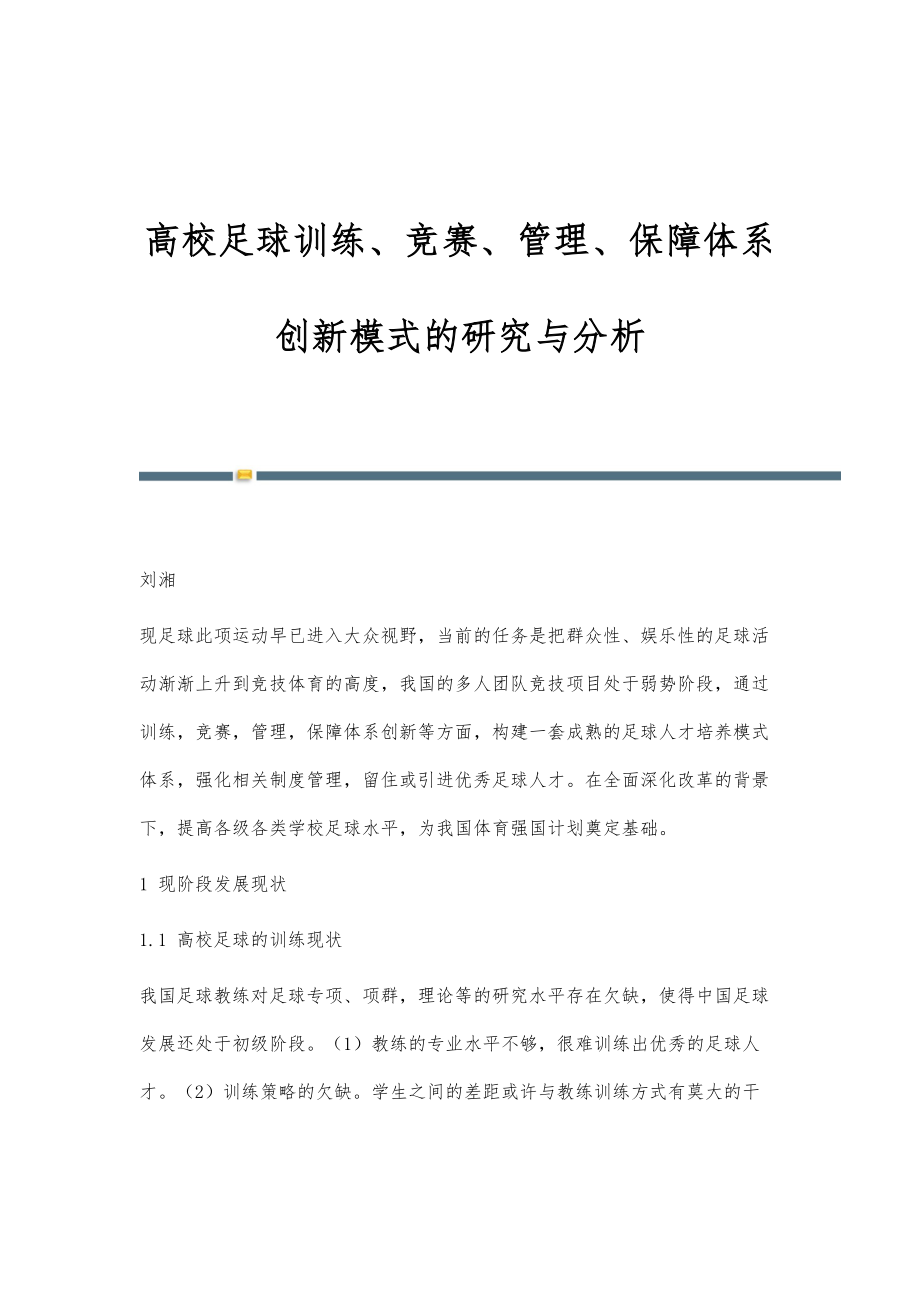 高校足球训练、竞赛、管理、保障体系创新模式的研究与分析

刘湘

现足球此项运动早已进入大众视野，当前的任务是把群众性、娱乐性的足球活动渐渐上升到竞技体育的高度，我国的多人团队竞技项目处于弱势阶段，通过训练，竞赛，管理，保障体系创新等方面，构建一套成熟的足球人才培养模式体系，强化相关制度管理，留住或引进优秀足球人才。在全面深化改革的背景下，提高各级各类学校足球水平，为我国体育强国计划奠定基础。

1 现阶段发展现状

1.1 高校足球的训练现状

我国足球教练对足球专项、项群，理论等的研究水平存在欠缺，使得中国足球发展还处于初级阶段。（1）教练的专业水平不够，很难训练出优秀的足球人才。（2）训练策略的欠缺。学生之间的差距或许与教练训练方式有莫大的干